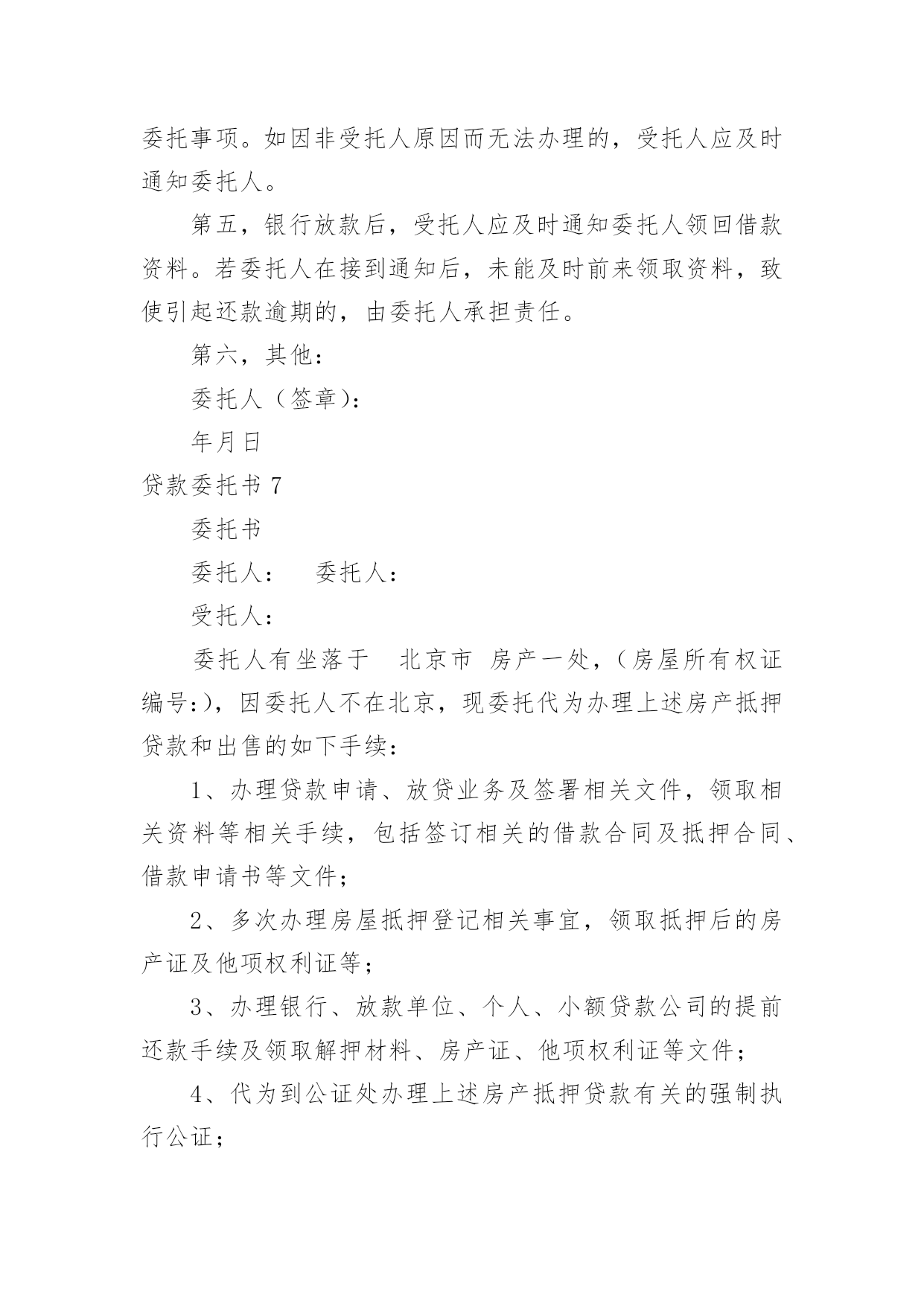 委托事项。如因非受托人原因而无法办理的，受托人应及时通知委托人。

第五，银行放款后，受托人应及时通知委托人领回借款资料。若委托人在接到通知后，未能及时前来领取资料，致使引起还款逾期的，由委托人承担责任。

第六，其他：

委托人（签章）：

年月日

贷款委托书 7

委托书

委托人：　委托人：

受托人：

委托人有坐落于　北京市　房产一处，（房屋所有权证编号：），因委托人不在北京，现委托代为办理上述房产抵押贷款和出售的如下手续：

1、办理贷款申请、放贷业务及签署相关文件，领取相关资料等相关手续，包括签订相关的借款合同及抵押合同、借款申请书等文件；

2、多次办理房屋抵押登记相关事宜，领取抵押后的房产证及他项权利证等；

3、办理银行、放款单位、个人、小额贷款公司的提前还款手续及领取解押材料、房产证、他项权利证等文件；

4、代为到公证处办理上述房产抵押贷款有关的强制执行公证；